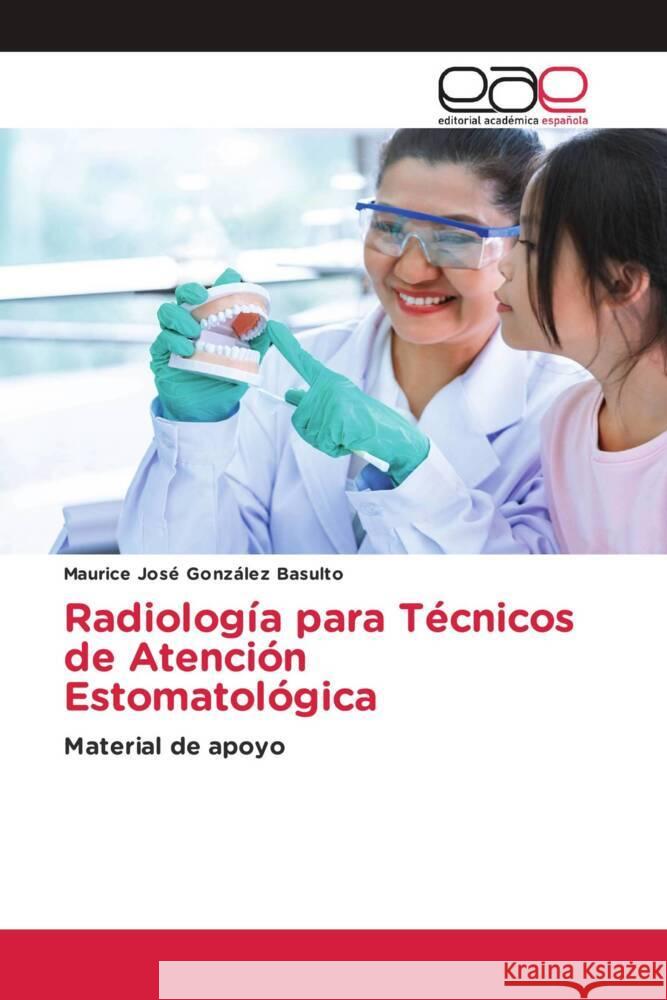 eae
editorial académica española

Maurice José González Basulto

Radiología para Técnicos de Atención Estomatológica

Material de apoyo